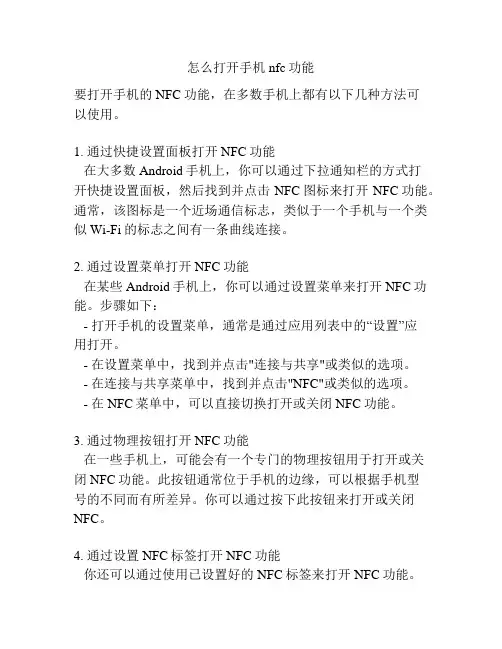 怎么打开手机 nfc 功能

要打开手机的 NFC 功能，在多数手机上都有以下几种方法可以使用。

1. 通过快捷设置面板打开 NFC 功能
在大多数 Android 手机上，你可以通过下拉通知栏的方式打开快捷设置面板，然后找到并点击 NFC 图标来打开 NFC 功能。通常，该图标是一个近场通信标志，类似于一个手机与一个类似 Wi-Fi 的标志之间有一条曲线连接。

2. 通过设置菜单打开 NFC 功能
在某些 Android 手机上，你可以通过设置菜单来打开 NFC 功能。步骤如下：
- 打开手机的设置菜单，通常是通过应用列表中的“设置”应用打开。
- 在设置菜单中，找到并点击"连接与共享"或类似的选项。
- 在连接与共享菜单中，找到并点击"NFC"或类似的选项。
- 在 NFC 菜单中，可以直接切换打开或关闭 NFC 功能。

3. 通过物理按钮打开 NFC 功能
在一些手机上，可能会有一个专门的物理按钮用于打开或关闭 NFC 功能。此按钮通常位于手机的边缘，可以根据手机型号的不同而有所差异。你可以通过按下此按钮来打开或关闭 NFC。

4. 通过设置 NFC 标签打开 NFC 功能
你还可以通过使用已设置好的 NFC 标签来打开 NFC 功能。